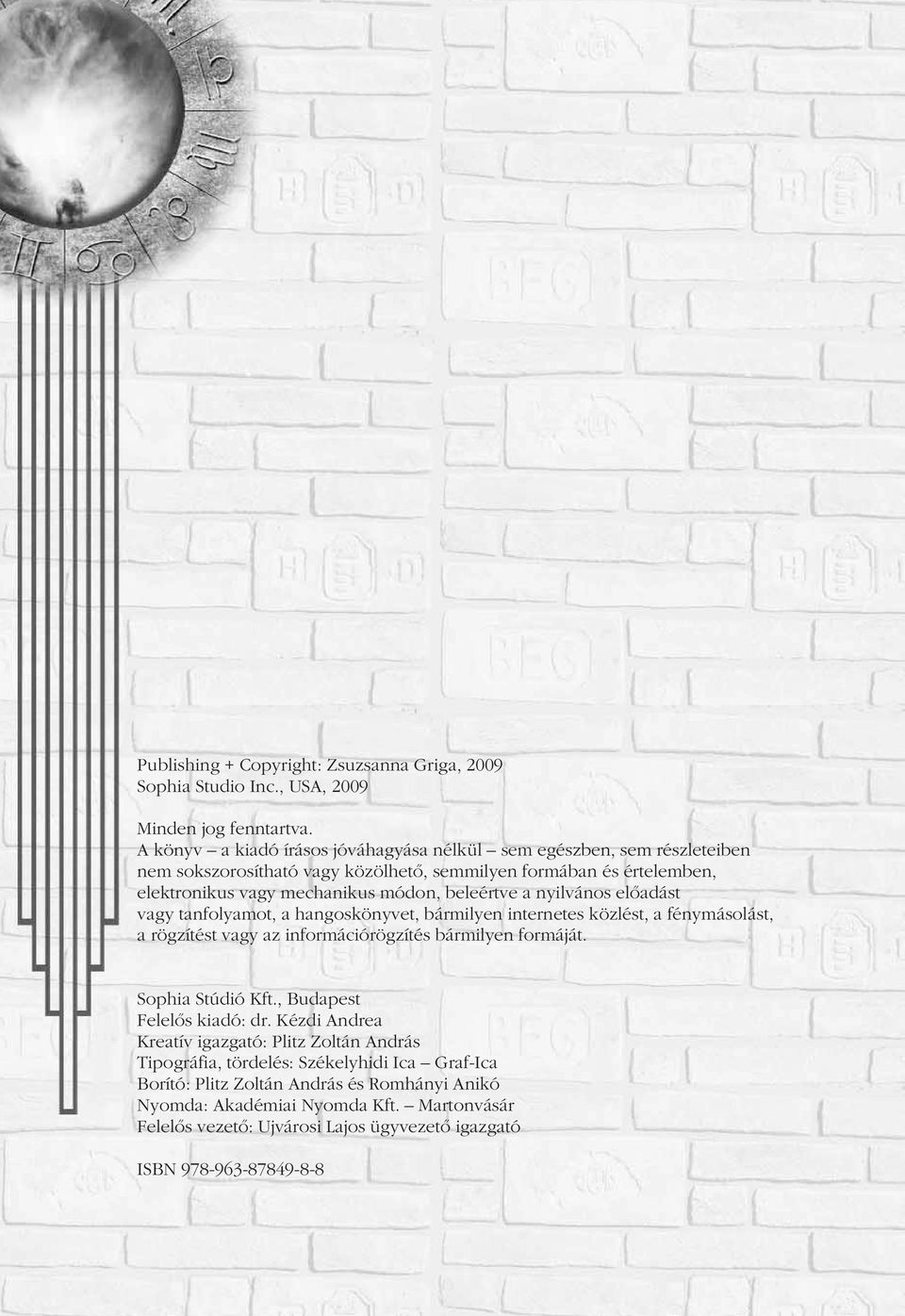 Publishing + Copyright: Zsuzsanna Griga, 2009
Sophia Studio Inc., USA, 2009

Minden jog fenntartva.
A könyv – a kiadó írásos jóváhagyása nélkül – sem egészben, sem részleteiben nem sokszorosítható vagy közölhető, semmilyen formában és értelemben, elektronikus vagy mechanikus módon, beleértve a nyilvános előadást vagy tanfolyamot, a hangoskönyvet, bármilyen internetes közlést, a fénymásolást, a rögzítést vagy az információrögzítés bármilyen formáját.

Sophia Stúdió Kft., Budapest
Felelős kiadó: dr. Kézdi Andrea
Kreatív igazgató: Plitz Zoltán András
Tipográfia, tördelés: Székelyhidi Ica – Graf-Ica
Borító: Plitz Zoltán András és Romhányi Anikó
Nyomda: Akadémiai Nyomda Kft. – Martonvásár
Felelős vezető: Ujvárosi Lajos ügyvezető igazgató

ISBN 978-963-87849-8-8